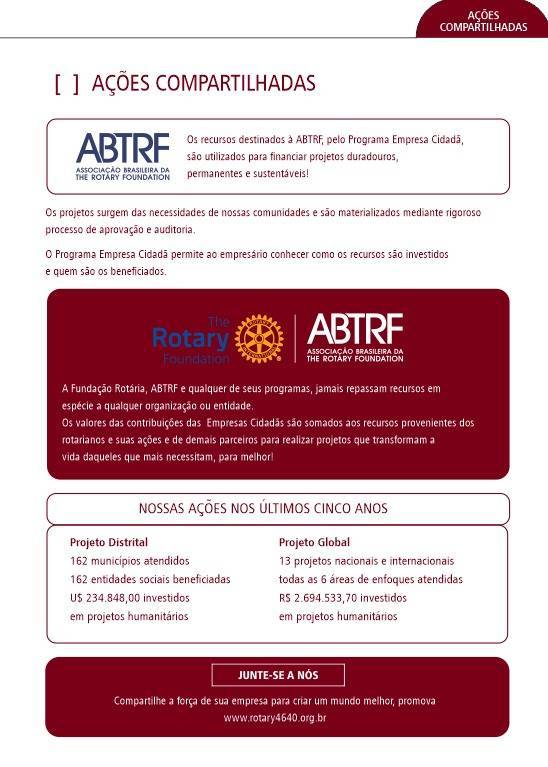 AÇÕES COMPARTILHADAS

[ ] AÇÕES COMPARTILHADAS

ABTRF
ASSOCIAÇÃO BRASILEIRA DA THE ROTARY FOUNDATION

Os recursos destinados à ABTRF, pelo Programa Empresa Cidadã, são utilizados para financiar projetos duradouros, permanentes e sustentáveis!

Os projetos surgem das necessidades de nossas comunidades e são materializados mediante rigoroso processo de aprovação e auditoria.

O Programa Empresa Cidadã permite ao empresário conhecer como os recursos são investidos e quem são os beneficiados.

The Rotary Foundation

ABTRF
ASSOCIAÇÃO BRASILEIRA DA THE ROTARY FOUNDATION

A Fundação Rotária, ABTRF e qualquer de seus programas, jamais repassam recursos em espécie a qualquer organização ou entidade.
Os valores das contribuições das Empresas Cidadãs são somados aos recursos provenientes dos rotarianos e suas ações e de demais parceiros para realizar projetos que transformam a vida daqueles que mais necessitam, para melhor!

NOSSAS AÇÕES NOS ÚLTIMOS CINCO ANOS

Projeto Distrital
162 municípios atendidos
162 entidades sociais beneficiadas
U$ 234.848,00 investidos
em projetos humanitários

Projeto Global
13 projetos nacionais e internacionais
todas as 6 áreas de enfoques atendidas
R$ 2.694.533,70 investidos
em projetos humanitários

JUNTE-SE A NÓS

Compartilhe a força de sua empresa para criar um mundo melhor, promova
www.rotary4640.org.br